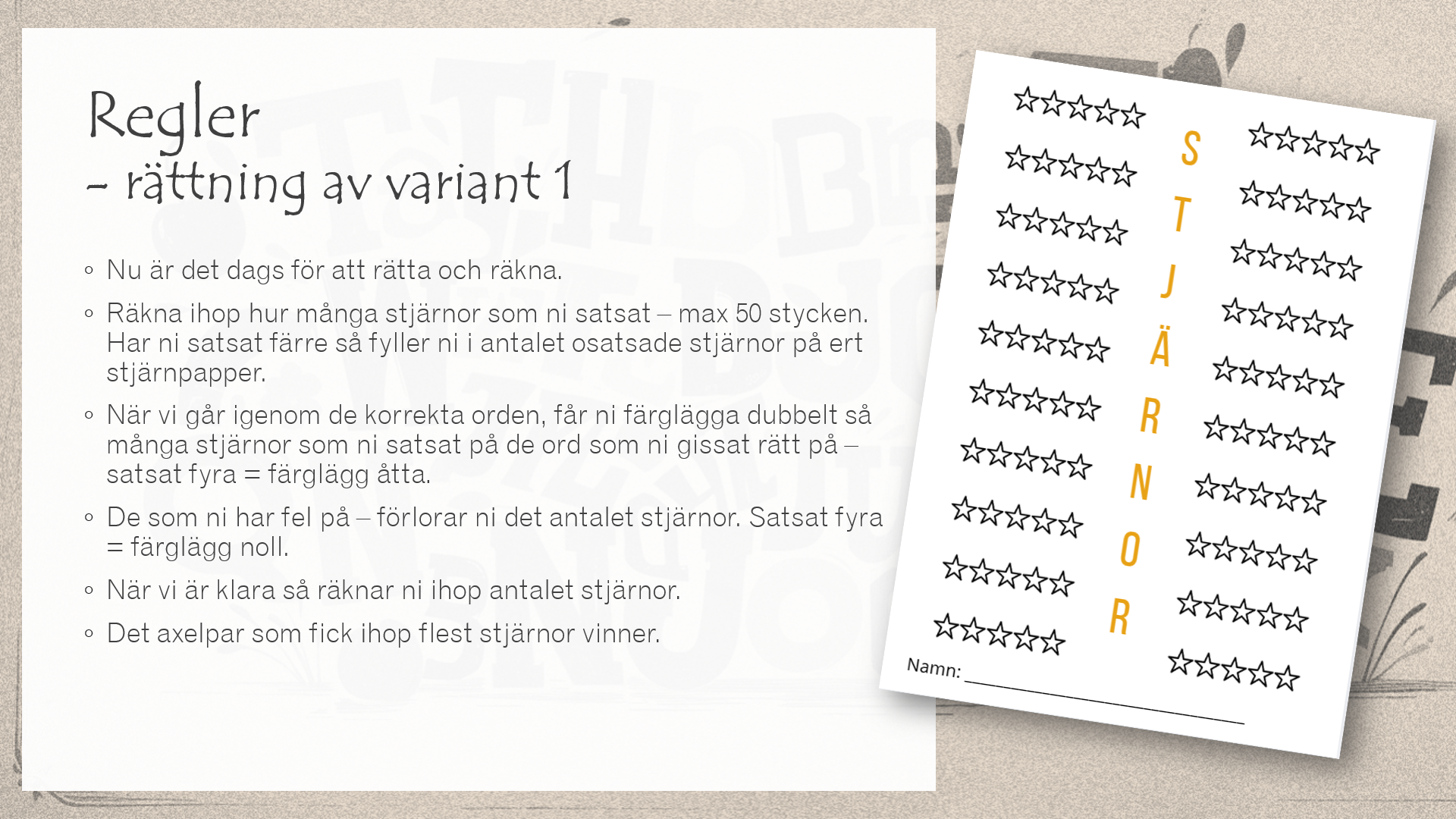 Regler
- rättning av variant 1

◦ Nu är det dags för att rätta och räkna.

◦ Räkna ihop hur många stjärnor som ni satsat – max 50 stycken. Har ni satsat färre så fyller ni i antalet osatsade stjärnor på ert stjärnpapper.

◦ När vi går igenom de korrekta orden, får ni färglägga dubbelt så många stjärnor som ni satsat på de ord som ni gissat rätt på – satsat fyra = färglägg åtta.

◦ De som ni har fel på – förlorar ni det antalet stjärnor. Satsat fyra = färglägg noll.

◦ När vi är klara så räknar ni ihop antalet stjärnor.

◦ Det axelpar som fick ihop flest stjärnor vinner.

S
T
J
Ä
R
N
O
R

Namn: ____